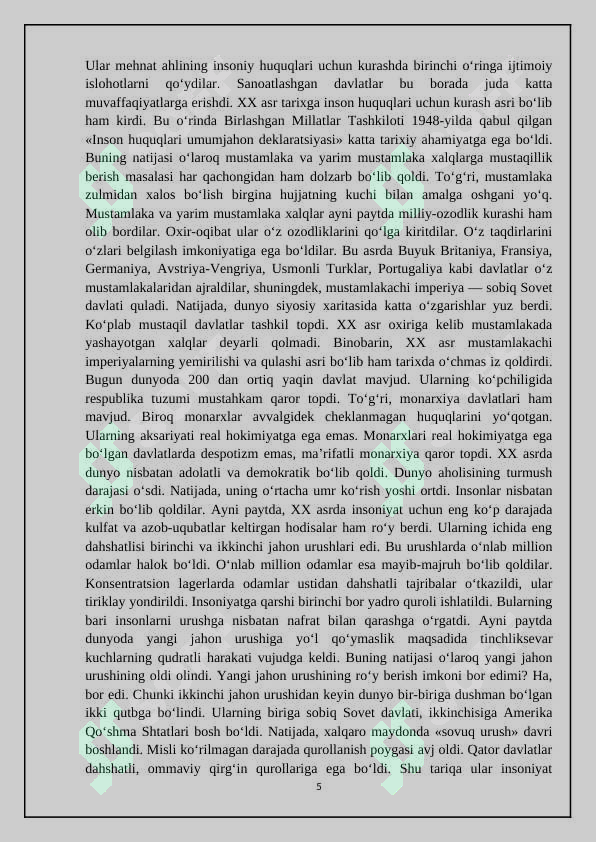 Ular mehnat ahlining insoniy huquqlari uchun kurashda birinchi oʻringa ijtimoiy islohotlarni qoʻydilar. Sanoatlashgan davlatlar bu borada juda katta muvaffaqiyatlarga erishdi. XX asr tarixga inson huquqlari uchun kurash asri boʻlib ham kirdi. Bu oʻrinda Birlashgan Millatlar Tashkiloti 1948-yilda qabul qilgan «Inson huquqlari umumjahon deklaratsiyasi» katta tarixiy ahamiyatga ega boʻldi. Buning natijasi oʻlaroq mustamlaka va yarim mustamlaka xalqlarga mustaqillik berish masalasi har qachongidan ham dolzarb boʻlib qoldi. Toʻgʻri, mustamlaka zulmidan xalos boʻlish birgina hujjatning kuchi bilan amalga oshgani yoʻq. Mustamlaka va yarim mustamlaka xalqlar ayni paytda milliy-ozodlik kurashi ham olib bordilar. Oxir-oqibat ular oʻz ozodliklarini qoʻlga kiritdilar. Oʻz taqdirlarini oʻzlari belgilash imkoniyatiga ega boʻldilar. Bu asrda Buyuk Britaniya, Fransiya, Germaniya, Avstriya-Vengriya, Usmonli Turklar, Portugaliya kabi davlatlar oʻz mustamlakalaridan ajraldilar, shuningdek, mustamlakachi imperiya — sobiq Sovet davlati quladi. Natijada, dunyo siyosiy xaritasida katta oʻzgarishlar yuz berdi. Koʻplab mustaqil davlatlar tashkil topdi. XX asr oxiriga kelib mustamlakada yashayotgan xalqlar deyarli qolmadi. Binobarin, XX asr mustamlakachi imperiyalarning yemirilishi va qulashi asri boʻlib ham tarixda oʻchmas iz qoldirdi. Bugun dunyoda 200 dan ortiq yaqin davlat mavjud. Ularning koʻpchiligida respublika tuzumi mustahkam qaror topdi. Toʻgʻri, monarxiya davlatlari ham mavjud. Biroq monarxlar avvalgidek cheklanmagan huquqlarini yoʻqotgan. Ularning aksariyati real hokimiyatga ega emas. Monarxlari real hokimiyatga ega boʻlgan davlatlarda despotizm emas, maʼrifatli monarxiya qaror topdi. XX asrda dunyo nisbatan adolatli va demokratik boʻlib qoldi. Dunyo aholisining turmush darajasi oʻsdi. Natijada, uning oʻrtacha umr koʻrish yoshi ortdi. Insonlar nisbatan erkin boʻlib qoldilar. Ayni paytda, XX asrda insoniyat uchun eng koʻp darajada kulfat va azob-uqubatlar keltirgan hodisalar ham roʻy berdi. Ularning ichida eng dahshatlisi birinchi va ikkinchi jahon urushlari edi. Bu urushlarda oʻnlab million odamlar halok boʻldi. Oʻnlab million odamlar esa mayib-majruh boʻlib qoldilar. Konsentratsion lagerlarda odamlar ustidan dahshatli tajribalar oʻtkazildi, ular tiriklay yondirildi. Insoniyatga qarshi birinchi bor yadro quroli ishlatildi. Bularning bari insonlarni urushga nisbatan nafrat bilan qarashga oʻrgatdi. Ayni paytda dunyoda yangi jahon urushiga yoʻl qoʻymaslik maqsadida tinchliksevar kuchlarning qudratli harakati vujudga keldi. Buning natijasi oʻlaroq yangi jahon urushining oldi olindi. Yangi jahon urushining roʻy berish imkoni bor edimi? Ha, bor edi. Chunki ikkinchi jahon urushidan keyin dunyo bir-biriga dushman boʻlgan ikki qutbga boʻlindi. Ularning biriga sobiq Sovet davlati, ikkinchisiga Amerika Qoʻshma Shtatlari bosh boʻldi. Natijada, xalqaro maydonda «sovuq urush» davri boshlandi. Misli koʻrilmagan darajada qurollanish poygasi avj oldi. Qator davlatlar dahshatli, ommaviy qirgʻin qurollariga ega boʻldi. Shu tariqa ular insoniyat

5